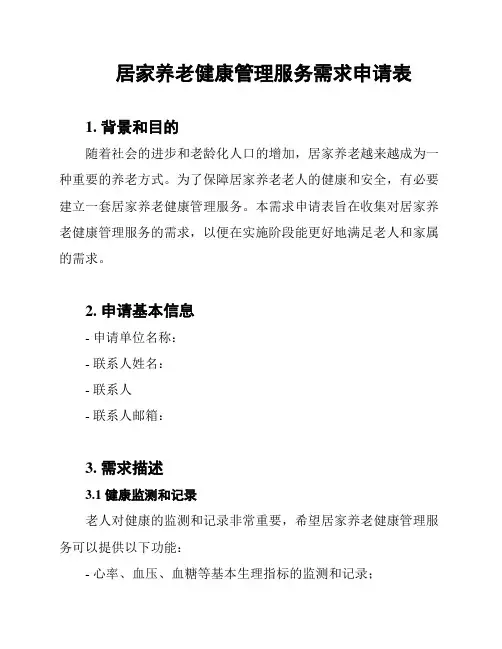 居家养老健康管理服务需求申请表

1. 背景和目的

随着社会的进步和老龄化人口的增加，居家养老越来越成为一种重要的养老方式。为了保障居家养老老人的健康和安全，有必要建立一套居家养老健康管理服务。本需求申请表旨在收集对居家养老健康管理服务的需求，以便在实施阶段能更好地满足老人和家属的需求。

2. 申请基本信息

- 申请单位名称：

- 联系人姓名：

- 联系人

- 联系人邮箱：

3. 需求描述

3.1 健康监测和记录

老人对健康的监测和记录非常重要，希望居家养老健康管理服务可以提供以下功能：

- 心率、血压、血糖等基本生理指标的监测和记录；